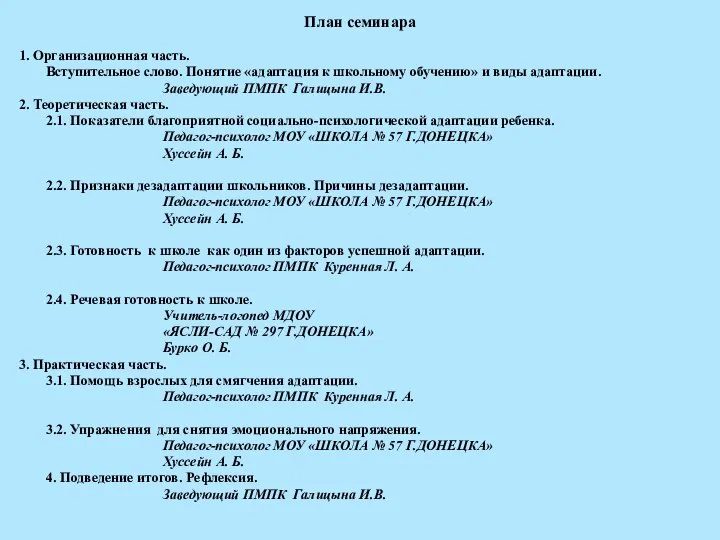 План семинара

1. Организационная часть.
Вступительное слово. Понятие «адаптация к школьному обучению» и виды адаптации.
Заведующий ПМПК Галщына И.В.
2. Теоретическая часть.
2.1. Показатели благоприятной социально-психологической адаптации ребенка.
Педагог-психолог МОУ «ШКОЛА № 57 Г.ДОНЕЦКА»
Хуссейн А. Б.

2.2. Признаки дезадаптации школьников. Причины дезадаптации.
Педагог-психолог МОУ «ШКОЛА № 57 Г.ДОНЕЦКА»
Хуссейн А. Б.

2.3. Готовность к школе как один из факторов успешной адаптации.
Педагог-психолог ПМПК Куренная Л. А.

2.4. Речевая готовность к школе.
Учитель-логопед МДОУ
«ЯСЛИ-САД № 297 Г.ДОНЕЦКА»
Бурко О. Б.
3. Практическая часть.
3.1. Помощь взрослых для смягчения адаптации.
Педагог-психолог ПМПК Куренная Л. А.

3.2. Упражнения для снятия эмоционального напряжения.
Педагог-психолог МОУ «ШКОЛА № 57 Г.ДОНЕЦКА»
Хуссейн А. Б.
4. Подведение итогов. Рефлексия.
Заведующий ПМПК Галщына И.В.